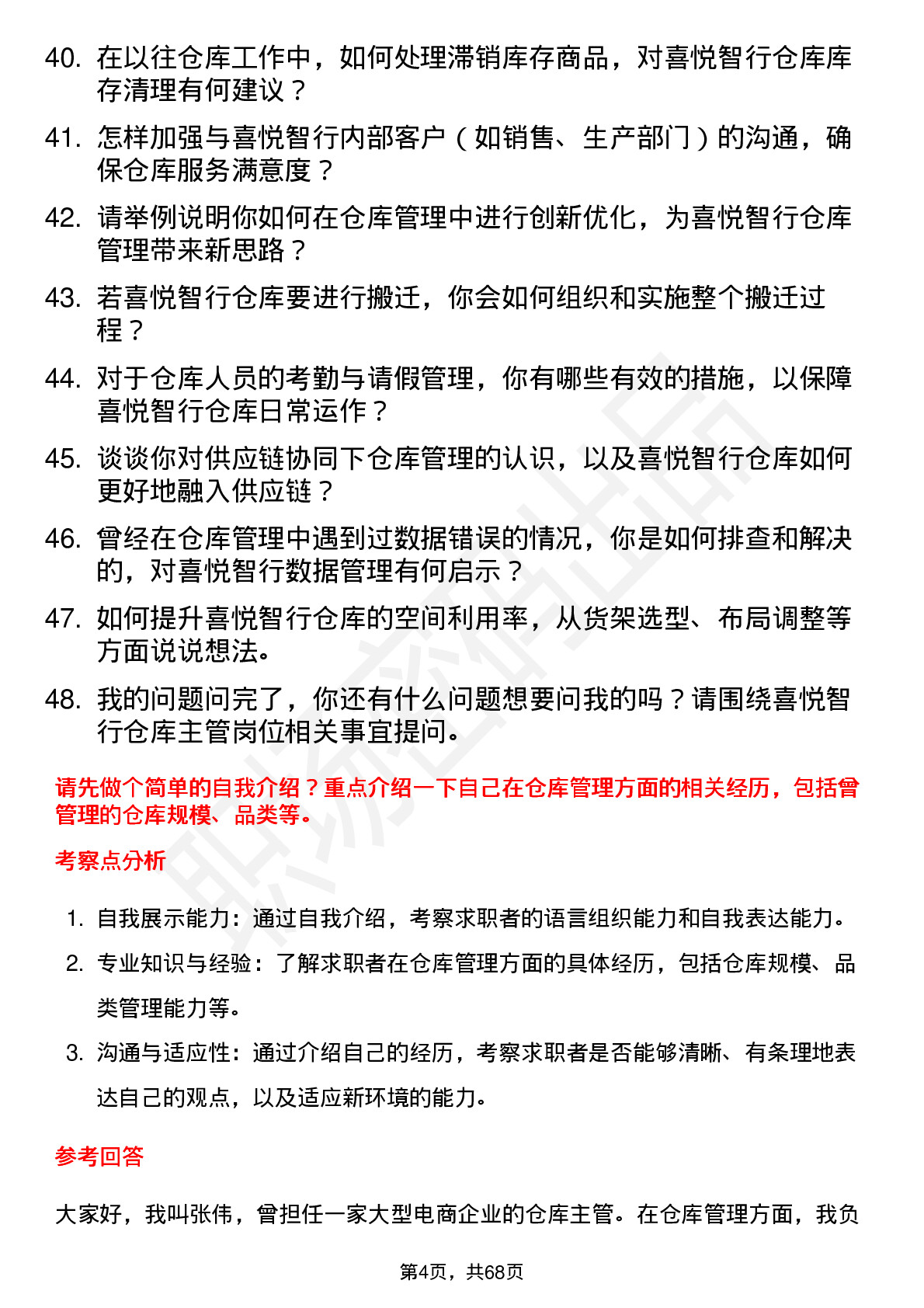 40. 在以往仓库工作中，如何处理滞销库存商品，对喜悦智行仓库库存清理有何建议？

41. 怎样加强与喜悦智行内部客户（如销售、生产部门）的沟通，确保仓库服务满意度？

42. 请举例说明你如何在仓库管理中进行创新优化，为喜悦智行仓库管理带来新思路？

43. 若喜悦智行仓库要进行搬迁，你会如何组织和实施整个搬迁过程？

44. 对于仓库人员的考勤与请假管理，你有哪些有效的措施，以保障喜悦智行仓库日常运作？

45. 谈谈你对供应链协同下仓库管理的认识，以及喜悦智行仓库如何更好地融入供应链？

46. 曾经在仓库管理中遇到过数据错误的情况，你是如何排查和解决的，对喜悦智行数据管理有何启示？

47. 如何提升喜悦智行仓库的空间利用率，从货架选型、布局调整等方面说说想法。

48. 我的问题问完了，你还有什么问题想要问我的吗？请围绕喜悦智行仓库主管岗位相关事宜提问。

请先做个简单的自我介绍？重点介绍一下自己在仓库管理方面的相关经历，包括曾管理的仓库规模、品类等。

考察点分析

1. 自我展示能力：通过自我介绍，考察求职者的语言组织能力和自我表达能力。
2. 专业知识与经验：了解求职者在仓库管理方面的具体经历，包括仓库规模、品类管理能力等。
3. 沟通与适应性：通过介绍自己的经历，考察求职者是否能够清晰、有条理地表达自己的观点，以及适应新环境的能力。

参考回答

大家好，我叫张伟，曾担任一家大型电商企业的仓库主管。在仓库管理方面，我负

第4页，共68页